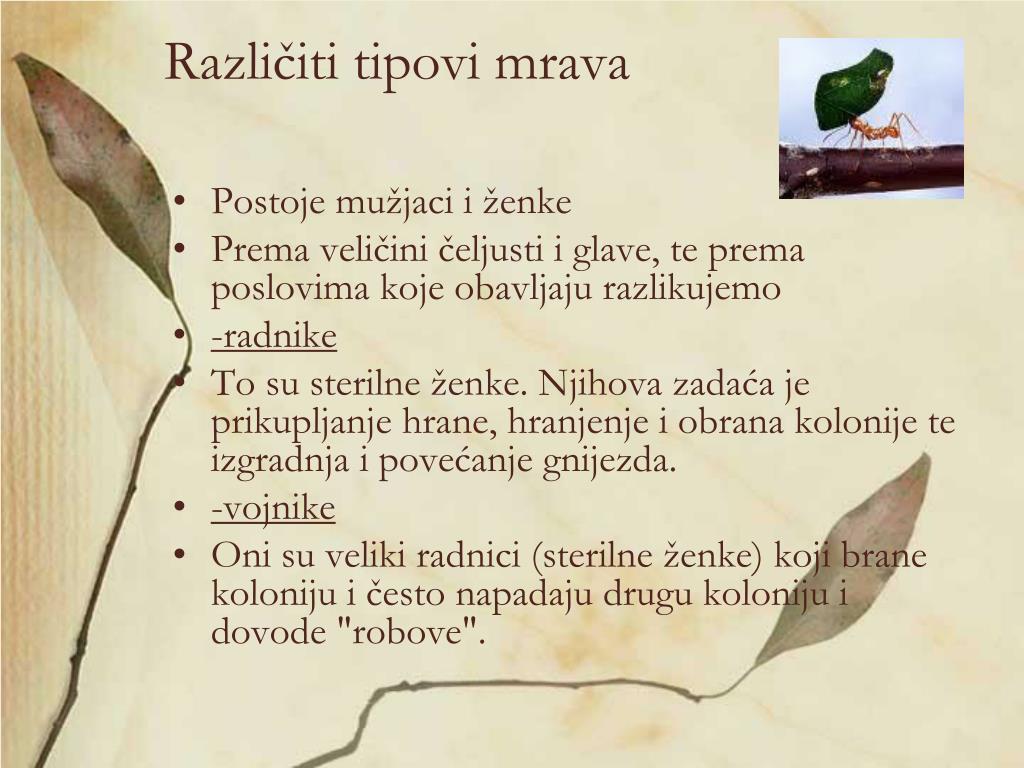 Različiti tipovi mrava

• Postoje mužjaci i ženke
• Prema veličini čeljusti i glave, te prema poslovima koje obavljaju razlikujemo
• -radnike
• To su sterilne ženke. Njihova zadaća je prikupljanje hrane, hranjenje i obrana kolonije te izgradnja i povećanje gnijezda.
• -vojnike
• Oni su veliki radnici (sterilne ženke) koji brane koloniju i često napadaju drugu koloniju i dovode "robove".